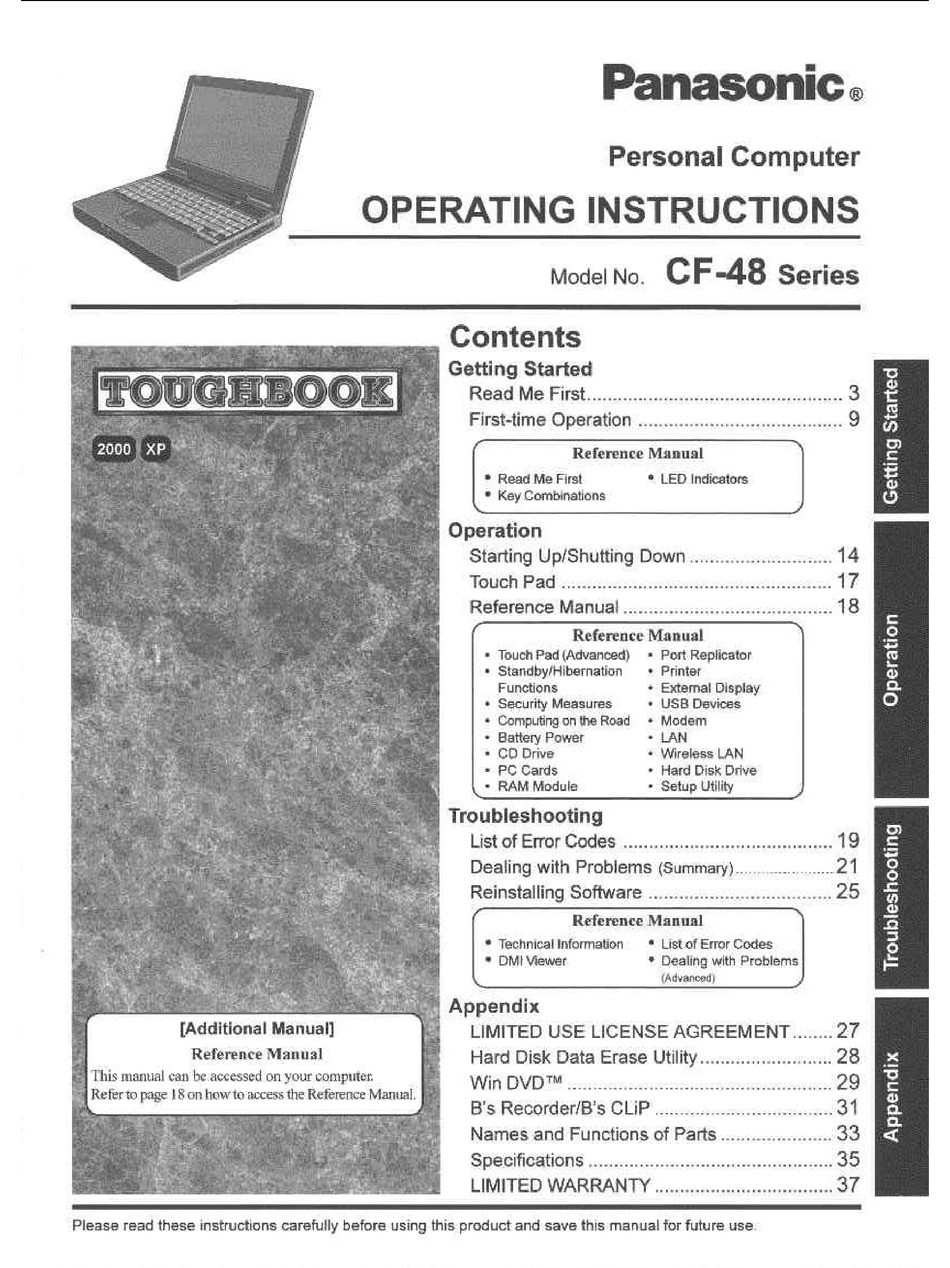 Panasonic®

Personal Computer

OPERATING INSTRUCTIONS

Model No. CF-48 Series

TOUGHBOOK

2000 XP

[Additional Manual]

Reference Manual

This manual can be accessed on your computer. Refer to page 18 on how to access the Reference Manual.

Contents

Getting Started

Read Me First 3

First-time Operation 9

Reference Manual

• Read Me First
• Key Combinations
• LED Indicators

Operation

Starting Up/Shutting Down 14

Touch Pad 17

Reference Manual 18

Reference Manual

• Touch Pad (Advanced)
• Standby/Hibernation Functions
• Security Measures
• Computing on the Road
• Battery Power
• CD Drive
• PC Cards
• RAM Module
• Port Replicator
• Printer
• External Display
• USB Devices
• Modem
• LAN
• Wireless LAN
• Hard Disk Drive
• Setup Utility

Troubleshooting

List of Error Codes 19

Dealing with Problems (Summary) 21

Reinstalling Software 25

Reference Manual

• Technical Information
• DMI Viewer
• List of Error Codes
• Dealing with Problems (Advanced)

Appendix

LIMITED USE LICENSE AGREEMENT 27

Hard Disk Data Erase Utility 28

Win DVD™ 29

B's Recorder/B's CLiP 31

Names and Functions of Parts 33

Specifications 35

LIMITED WARRANTY 37

Getting Started

Operation

Troubleshooting

Appendix

Please read these instructions carefully before using this product and save this manual for future use.